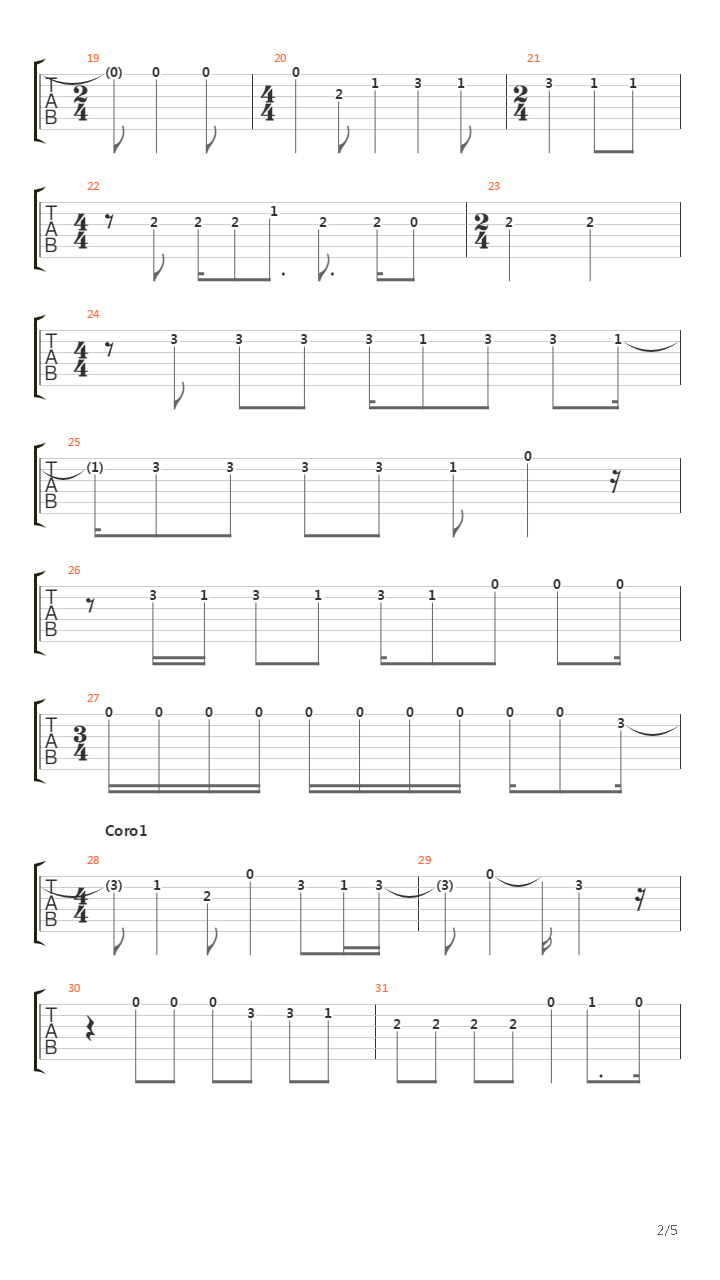 19
T
A
B
$\frac{2}{4}$
(0) 0 0
20
$\frac{4}{4}$
0 2 1 3 1
21
$\frac{2}{4}$
3 1 1

22
T
A
B
$\frac{4}{4}$
2 2 2 1 2 2 0
23
$\frac{2}{4}$
2 2

24
T
A
B
$\frac{4}{4}$
3 3 3 3 1 3 3 1

25
T
A
B
(1) 3 3 3 3 1 0

26
T
A
B
3 1 3 1 3 1 0 0 0

27
T
A
B
$\frac{3}{4}$
0 0 0 0 0 0 0 0 0 0 3

Coro1
28
T
A
B
$\frac{4}{4}$
(3) 1 2 0 3 1 3
29
(3) 0 3

30
T
A
B
0 0 0 3 3 1
31
2 2 2 2 0 1 0

2/5